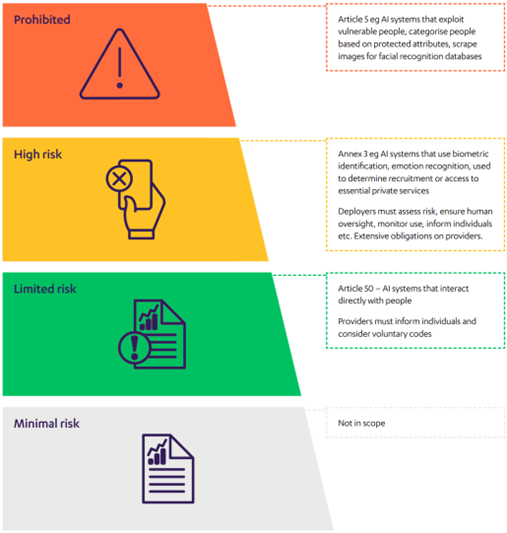 Prohibited

Article 5 eg AI systems that exploit vulnerable people, categorise people based on protected attributes, scrape images for facial recognition databases

High risk

Annex 3 eg AI systems that use biometric identification, emotion recognition, used to determine recruitment or access to essential private services

Deployers must assess risk, ensure human oversight, monitor use, inform individuals etc. Extensive obligations on providers.

Limited risk

Article 50 – AI systems that interact directly with people

Providers must inform individuals and consider voluntary codes

Minimal risk

Not in scope